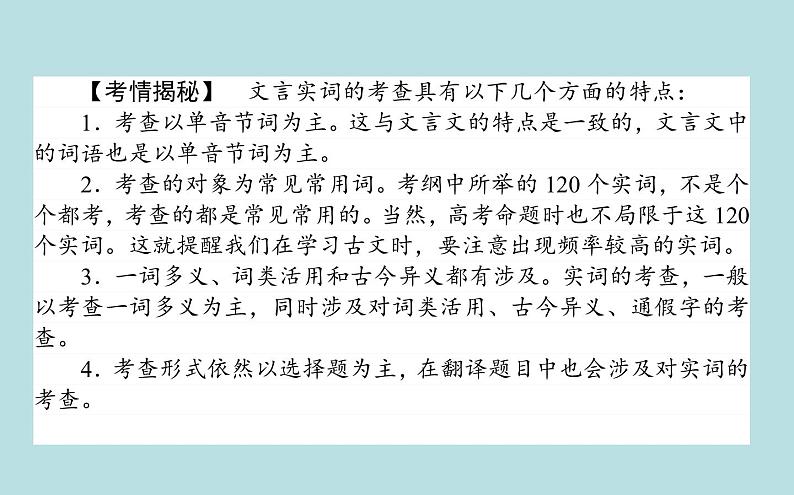 【考情揭秘】 文言实词的考查具有以下几个方面的特点：

1．考查以单音节词为主。这与文言文的特点是一致的，文言文中的词语也是以单音节词为主。

2．考查的对象为常见常用词。考纲中所举的120个实词，不是个个都考，考查的都是常见常用的。当然，高考命题时也不局限于这120个实词。这就提醒我们在学习古文时，要注意出现频率较高的实词。

3．一词多义、词类活用和古今异义都有涉及。实词的考查，一般以考查一词多义为主，同时涉及对词类活用、古今异义、通假字的考查。

4．考查形式依然以选择题为主，在翻译题目中也会涉及对实词的考查。